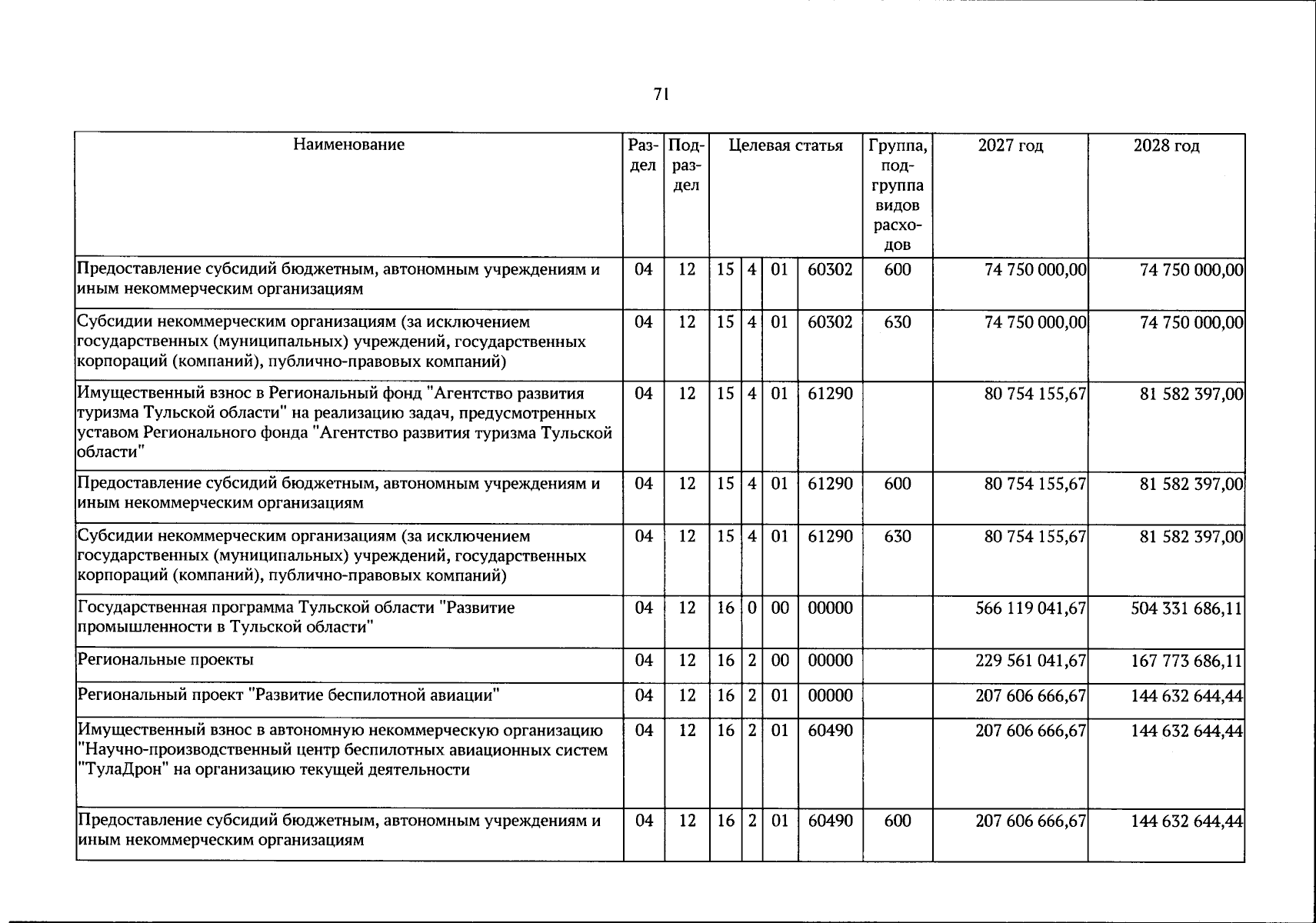 71

| Наименование | Раздел | Подраздел | Целевая статья | | | | Группа, подгруппа видов расходов | 2027 год | 2028 год |
|---|---|---|---|---|---|---|---|---|---|
| Предоставление субсидий бюджетным, автономным учреждениям и иным некоммерческим организациям | 04 | 12 | 15 | 4 | 01 | 60302 | 600 | 74 750 000,00 | 74 750 000,00 |
| Субсидии некоммерческим организациям (за исключением государственных (муниципальных) учреждений, государственных корпораций (компаний), публично-правовых компаний) | 04 | 12 | 15 | 4 | 01 | 60302 | 630 | 74 750 000,00 | 74 750 000,00 |
| Имущественный взнос в Региональный фонд "Агентство развития туризма Тульской области" на реализацию задач, предусмотренных уставом Регионального фонда "Агентство развития туризма Тульской области" | 04 | 12 | 15 | 4 | 01 | 61290 | | 80 754 155,67 | 81 582 397,00 |
| Предоставление субсидий бюджетным, автономным учреждениям и иным некоммерческим организациям | 04 | 12 | 15 | 4 | 01 | 61290 | 600 | 80 754 155,67 | 81 582 397,00 |
| Субсидии некоммерческим организациям (за исключением государственных (муниципальных) учреждений, государственных корпораций (компаний), публично-правовых компаний) | 04 | 12 | 15 | 4 | 01 | 61290 | 630 | 80 754 155,67 | 81 582 397,00 |
| Государственная программа Тульской области "Развитие промышленности в Тульской области" | 04 | 12 | 16 | 0 | 00 | 00000 | | 566 119 041,67 | 504 331 686,11 |
| Региональные проекты | 04 | 12 | 16 | 2 | 00 | 00000 | | 229 561 041,67 | 167 773 686,11 |
| Региональный проект "Развитие беспилотной авиации" | 04 | 12 | 16 | 2 | 01 | 00000 | | 207 606 666,67 | 144 632 644,44 |
| Имущественный взнос в автономную некоммерческую организацию "Научно-производственный центр беспилотных авиационных систем "ТулаДрон" на организацию текущей деятельности | 04 | 12 | 16 | 2 | 01 | 60490 | | 207 606 666,67 | 144 632 644,44 |
| Предоставление субсидий бюджетным, автономным учреждениям и иным некоммерческим организациям | 04 | 12 | 16 | 2 | 01 | 60490 | 600 | 207 606 666,67 | 144 632 644,44 |